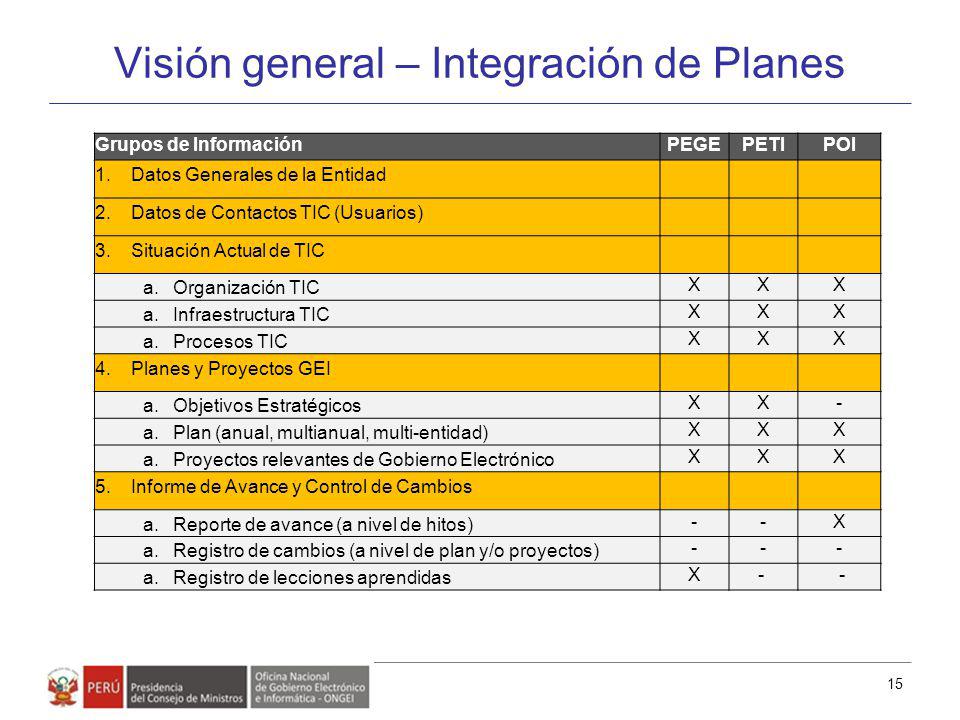 Visión general – Integración de Planes

| Grupos de Información | PEGE | PETI | POI |
|---|---|---|---|
| 1. Datos Generales de la Entidad | | | |
| 2. Datos de Contactos TIC (Usuarios) | | | |
| 3. Situación Actual de TIC | | | |
| a. Organización TIC | X | X | X |
| a. Infraestructura TIC | X | X | X |
| a. Procesos TIC | X | X | X |
| 4. Planes y Proyectos GEI | | | |
| a. Objetivos Estratégicos | X | X | - |
| a. Plan (anual, multianual, multi-entidad) | X | X | X |
| a. Proyectos relevantes de Gobierno Electrónico | X | X | X |
| 5. Informe de Avance y Control de Cambios | | | |
| a. Reporte de avance (a nivel de hitos) | - | - | X |
| a. Registro de cambios (a nivel de plan y/o proyectos) | - | - | - |
| a. Registro de lecciones aprendidas | X | - | - |

PERÚ Presidencia del Consejo de Ministros Oficina Nacional de Gobierno Electrónico e Informática - ONGEI

15